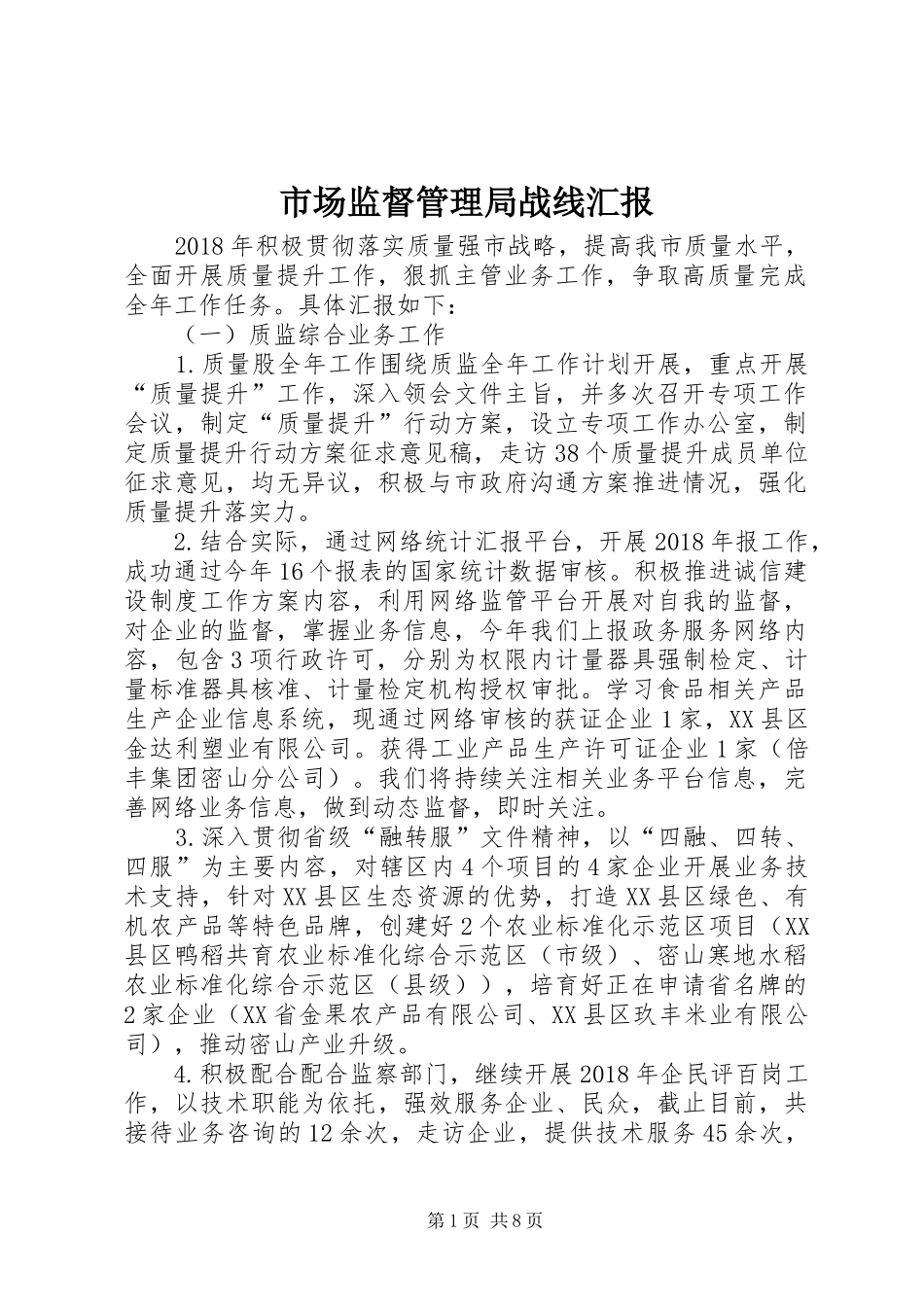 市场监督管理局战线汇报

2018年积极贯彻落实质量强市战略，提高我市质量水平，全面开展质量提升工作，狠抓主管业务工作，争取高质量完成全年工作任务。具体汇报如下：

（一）质监综合业务工作

1.质量股全年工作围绕质监全年工作计划开展，重点开展“质量提升”工作，深入领会文件主旨，并多次召开专项工作会议，制定“质量提升”行动方案，设立专项工作办公室，制定质量提升行动方案征求意见稿，走访38个质量提升成员单位征求意见，均无异议，积极与市政府沟通方案推进情况，强化质量提升落实力。

2.结合实际，通过网络统计汇报平台，开展2018年报工作，成功通过今年16个报表的国家统计数据审核。积极推进诚信建设制度工作方案内容，利用网络监管平台开展对自我的监督，对企业的监督，掌握业务信息，今年我们上报政务服务网络内容，包含3项行政许可，分别为权限内计量器具强制检定、计量标准器具核准、计量检定机构授权审批。学习食品相关产品生产企业信息系统，现通过网络审核的获证企业1家，XX县区金达利塑业有限公司。获得工业产品生产许可证企业1家（倍丰集团密山分公司）。我们将持续关注相关业务平台信息，完善网络业务信息，做到动态监督，即时关注。

3.深入贯彻省级“融转服”文件精神，以“四融、四转、四服”为主要内容，对辖区内4个项目的4家企业开展业务技术支持，针对XX县区生态资源的优势，打造XX县区绿色、有机农产品等特色品牌，创建好2个农业标准化示范区项目（XX县区鸭稻共育农业标准化综合示范区（市级）、密山寒地水稻农业标准化综合示范区（县级）），培育好正在申请省名牌的2家企业（XX省金果农产品有限公司、XX县区玖丰米业有限公司），推动密山产业升级。

4.积极配合配合监察部门，继续开展2018年企民评百岗工作，以技术职能为依托，强效服务企业、民众，截止目前，共接待业务咨询的12余次，走访企业，提供技术服务45余次，

第1页 共8页